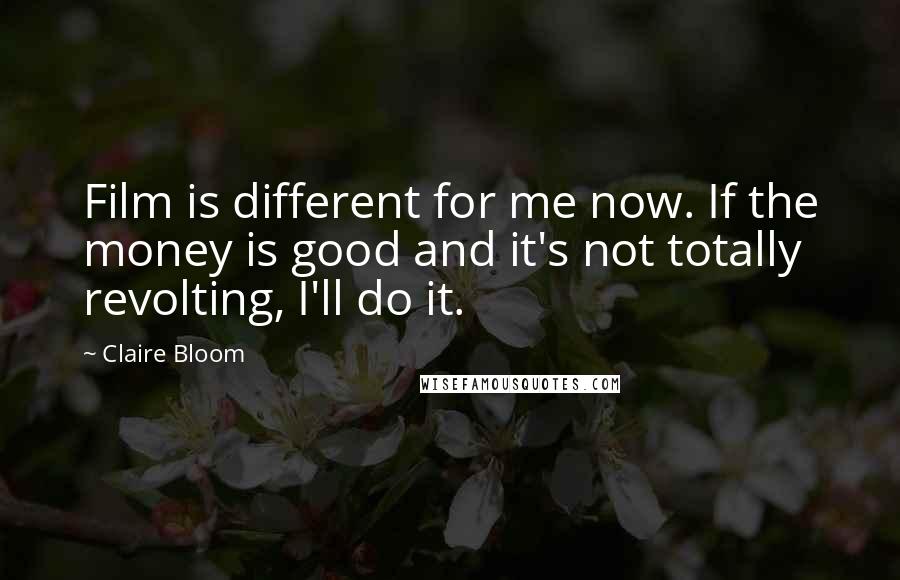 Film is different for me now. If the money is good and it's not totally revolting, I'll do it.

~ Claire Bloom

WISEFAMOUSQUOTES.COM